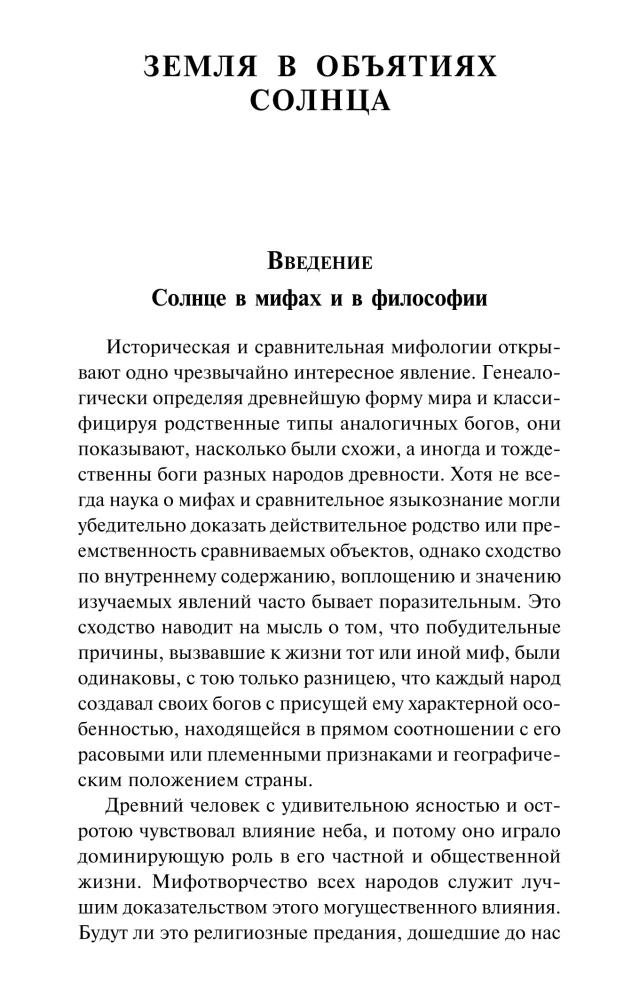 ЗЕМЛЯ В ОБЪЯТИЯХ СОЛНЦА

Введение

Солнце в мифах и в философии

Историческая и сравнительная мифологии открывают одно чрезвычайно интересное явление. Генеалогически определяя древнейшую форму мира и классифицируя родственные типы аналогичных богов, они показывают, насколько были схожи, а иногда и тождественны боги разных народов древности. Хотя не всегда наука о мифах и сравнительное языкознание могли убедительно доказать действительное родство или преемственность сравниваемых объектов, однако сходство по внутреннему содержанию, воплощению и значению изучаемых явлений часто бывает поразительным. Это сходство наводит на мысль о том, что побудительные причины, вызвавшие к жизни тот или иной миф, были одинаковы, с тою только разницею, что каждый народ создавал своих богов с присущей ему характерной особенностью, находящейся в прямом соотношении с его расовыми или племенными признаками и географическим положением страны.

Древний человек с удивительною ясностью и остротою чувствовал влияние неба, и потому оно играло доминирующую роль в его частной и общественной жизни. Мифотворчество всех народов служит лучшим доказательством этого могущественного влияния. Будут ли это религиозные предания, дошедшие до нас